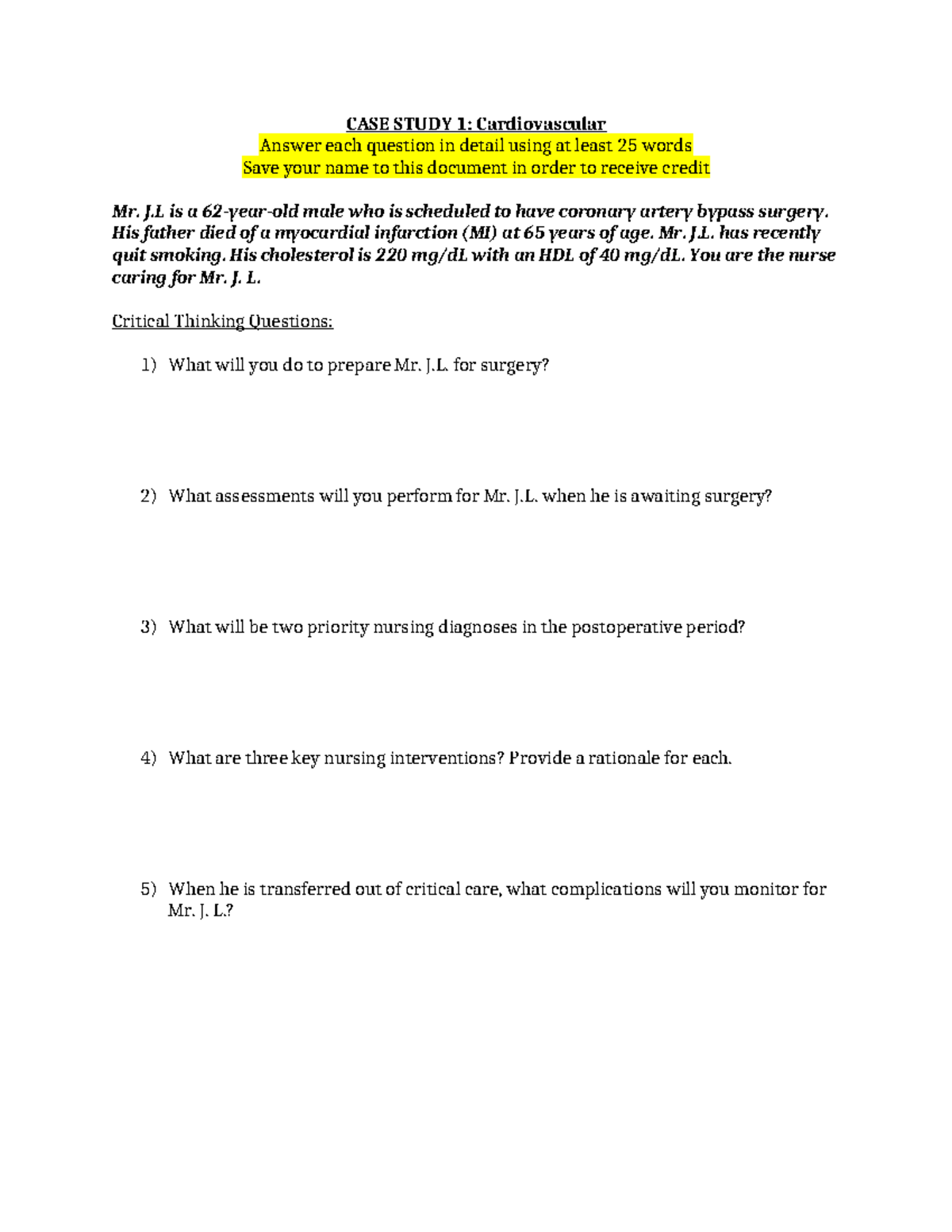 CASE STUDY 1: Cardiovascular
Answer each question in detail using at least 25 words
Save your name to this document in order to receive credit

Mr. J.L is a 62-year-old male who is scheduled to have coronary artery bypass surgery. His father died of a myocardial infarction (MI) at 65 years of age. Mr. J.L. has recently quit smoking. His cholesterol is 220 mg/dL with an HDL of 40 mg/dL. You are the nurse caring for Mr. J. L.

Critical Thinking Questions:

1) What will you do to prepare Mr. J.L. for surgery?

2) What assessments will you perform for Mr. J.L. when he is awaiting surgery?

3) What will be two priority nursing diagnoses in the postoperative period?

4) What are three key nursing interventions? Provide a rationale for each.

5) When he is transferred out of critical care, what complications will you monitor for Mr. J. L.?